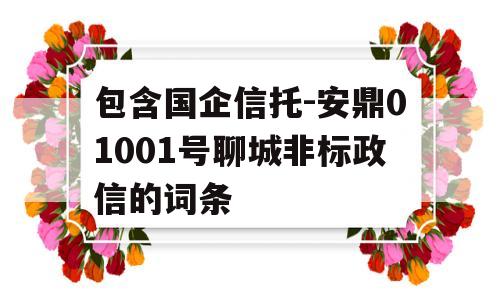 包含国企信托-安鼎01001号聊城非标政信的词条